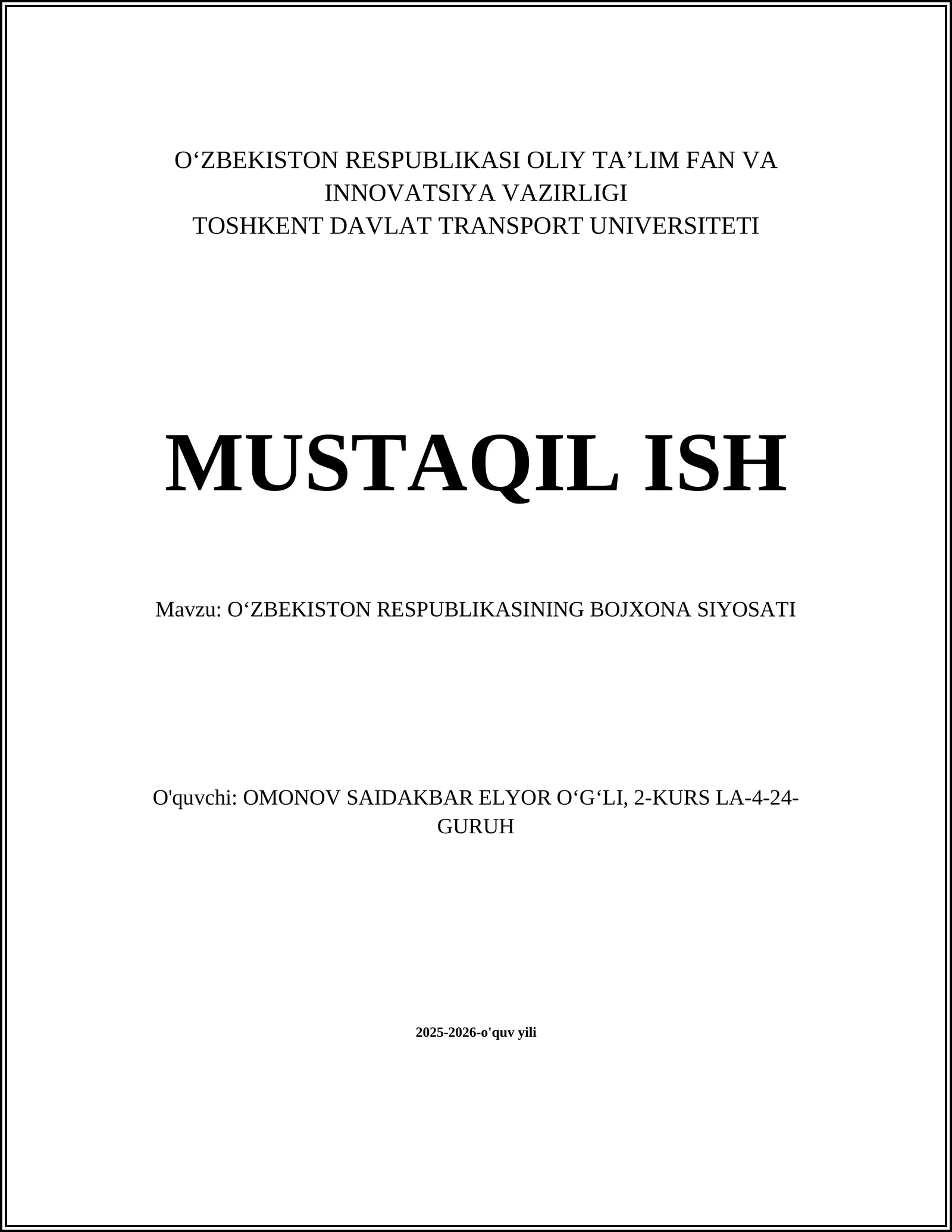 O‘ZBEKISTON RESPUBLIKASI OLIY TA’LIM FAN VA INNOVATSIYA VAZIRLIGI
TOSHKENT DAVLAT TRANSPORT UNIVERSITETI

MUSTAQIL ISH

Mavzu: O‘ZBEKISTON RESPUBLIKASINING BOJXONA SIYOSATI

O'quvchi: OMONOV SAIDAKBAR ELYOR O‘G‘LI, 2-KURS LA-4-24-GURUH

2025-2026-o'quv yili